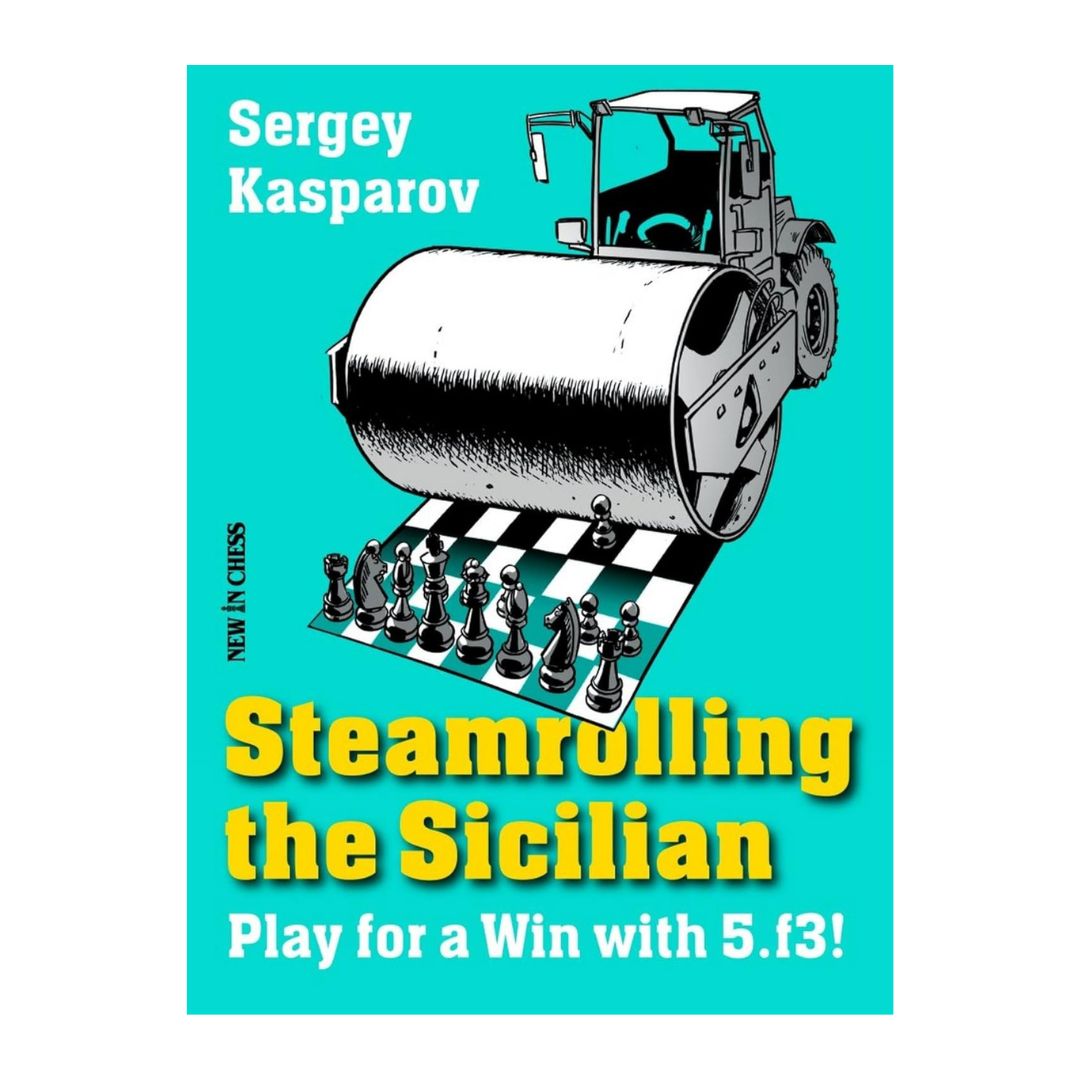 Sergey Kasparov

NEW IN CHESS

Steamrolling the Sicilian

Play for a Win with 5.f3!